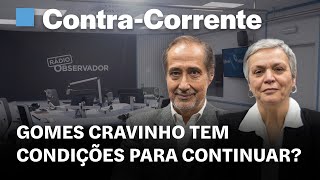 Contra-Corrente

RÁDIO OBSERVADOR

GOMES CRAVINHO TEM CONDIÇÕES PARA CONTINUAR?